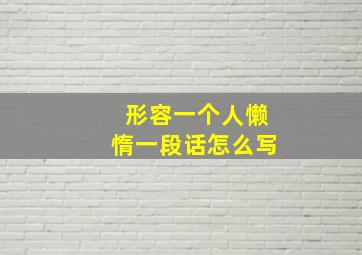 形容一个人懒惰一段话怎么写